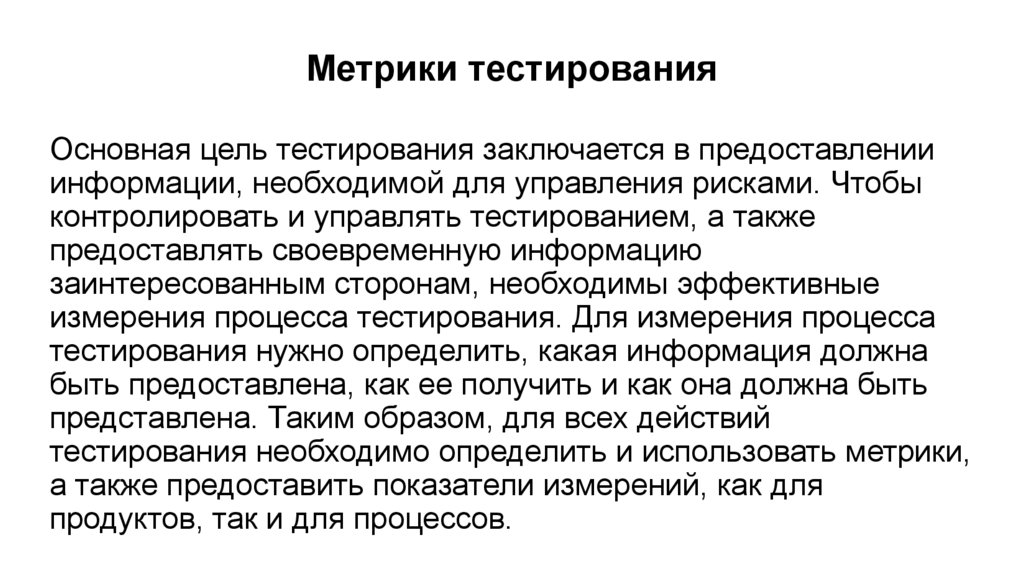 Метрики тестирования

Основная цель тестирования заключается в предоставлении информации, необходимой для управления рисками. Чтобы контролировать и управлять тестированием, а также предоставлять своевременную информацию заинтересованным сторонам, необходимы эффективные измерения процесса тестирования. Для измерения процесса тестирования нужно определить, какая информация должна быть предоставлена, как ее получить и как она должна быть представлена. Таким образом, для всех действий тестирования необходимо определить и использовать метрики, а также предоставить показатели измерений, как для продуктов, так и для процессов.